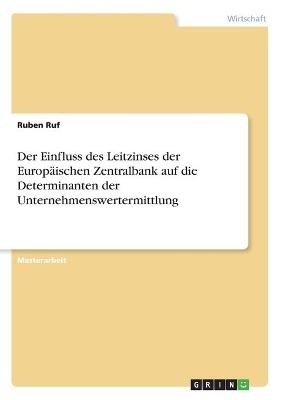 Wirtschaft

Ruben Ruf

Der Einfluss des Leitzinses der Europäischen Zentralbank auf die Determinanten der Unternehmenswertermittlung

Masterarbeit

GRIN